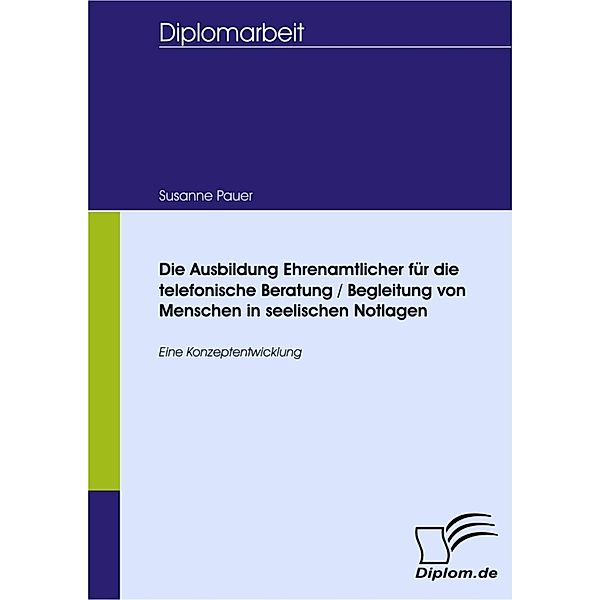 Diplomarbeit

Susanne Pauer

Die Ausbildung Ehrenamtlicher für die telefonische Beratung / Begleitung von Menschen in seelischen Notlagen

Eine Konzeptentwicklung

Diplom.de